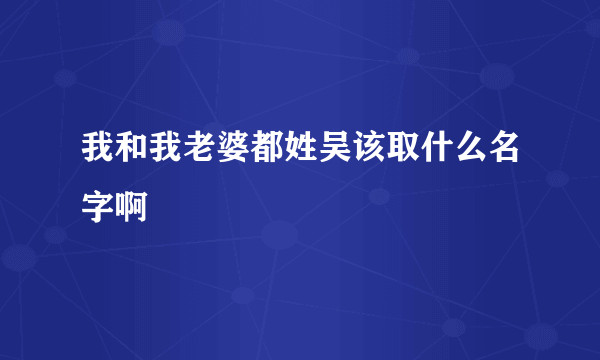 我和我老婆都姓吴该取什么名字啊